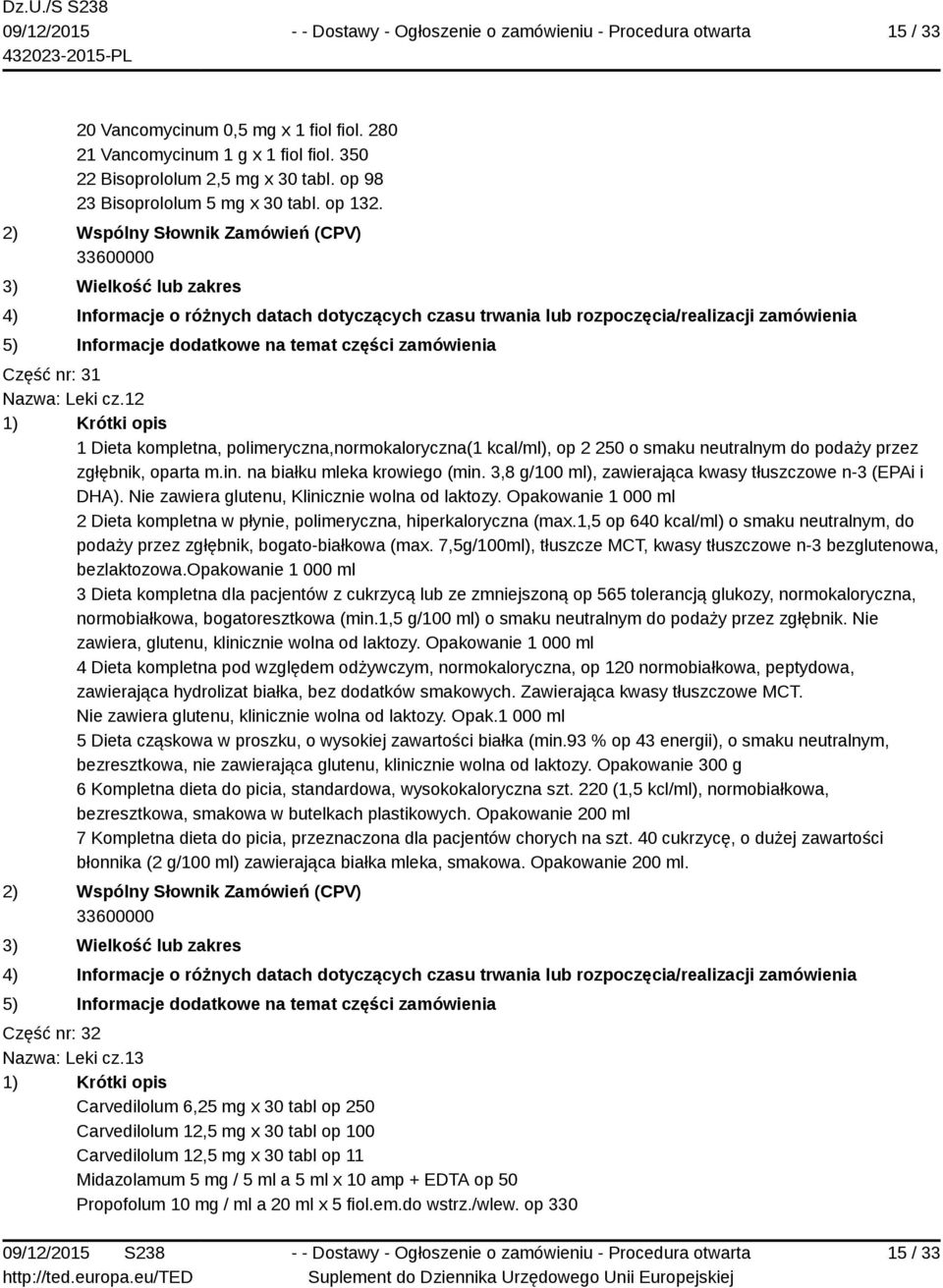 Dz.U./S S238
09/12/2015
432023-2015-PL

- - Dostawy - Ogłoszenie o zamówieniu - Procedura otwarta

15 / 33

20 Vancomycinum 0,5 mg x 1 fiol fiol. 280
21 Vancomycinum 1 g x 1 fiol fiol. 350
22 Bisoprololum 2,5 mg x 30 tabl. op 98
23 Bisoprololum 5 mg x 30 tabl. op 132.

2) Wspólny Słownik Zamówień (CPV)
33600000

3) Wielkość lub zakres

4) Informacje o różnych datach dotyczących czasu trwania lub rozpoczęcia/realizacji zamówienia

5) Informacje dodatkowe na temat części zamówienia

Część nr: 31
Nazwa: Leki cz.12

1) Krótki opis
1 Dieta kompletna, polimeryczna,normokaloryczna(1 kcal/ml), op 2 250 o smaku neutralnym do podaży przez zgłębnik, oparta m.in. na białku mleka krowiego (min. 3,8 g/100 ml), zawierająca kwasy tłuszczowe n-3 (EPAi i DHA). Nie zawiera glutenu, Klinicznie wolna od laktozy. Opakowanie 1 000 ml
2 Dieta kompletna w płynie, polimeryczna, hiperkaloryczna (max.1,5 op 640 kcal/ml) o smaku neutralnym, do podaży przez zgłębnik, bogato-białkowa (max. 7,5g/100ml), tłuszcze MCT, kwasy tłuszczowe n-3 bezglutenowa, bezlaktozowa.Opakowanie 1 000 ml
3 Dieta kompletna dla pacjentów z cukrzycą lub ze zmniejszoną op 565 tolerancją glukozy, normokaloryczna, normobiałkowa, bogatoresztkowa (min.1,5 g/100 ml) o smaku neutralnym do podaży przez zgłębnik. Nie zawiera, glutenu, klinicznie wolna od laktozy. Opakowanie 1 000 ml
4 Dieta kompletna pod względem odżywczym, normokaloryczna, op 120 normobiałkowa, peptydowa, zawierająca hydrolizat białka, bez dodatków smakowych. Zawierająca kwasy tłuszczowe MCT. Nie zawiera glutenu, klinicznie wolna od laktozy. Opak.1 000 ml
5 Dieta cząskowa w proszku, o wysokiej zawartości białka (min.93 % op 43 energii), o smaku neutralnym, bezresztkowa, nie zawierająca glutenu, klinicznie wolna od laktozy. Opakowanie 300 g
6 Kompletna dieta do picia, standardowa, wysokokaloryczna szt. 220 (1,5 kcl/ml), normobiałkowa, bezresztkowa, smakowa w butelkach plastikowych. Opakowanie 200 ml
7 Kompletna dieta do picia, przeznaczona dla pacjentów chorych na szt. 40 cukrzycę, o dużej zawartości błonnika (2 g/100 ml) zawierająca białka mleka, smakowa. Opakowanie 200 ml.

2) Wspólny Słownik Zamówień (CPV)
33600000

3) Wielkość lub zakres

4) Informacje o różnych datach dotyczących czasu trwania lub rozpoczęcia/realizacji zamówienia

5) Informacje dodatkowe na temat części zamówienia

Część nr: 32
Nazwa: Leki cz.13

1) Krótki opis
Carvedilolum 6,25 mg x 30 tabl op 250
Carvedilolum 12,5 mg x 30 tabl op 100
Carvedilolum 12,5 mg x 30 tabl op 11
Midazolamum 5 mg / 5 ml a 5 ml x 10 amp + EDTA op 50
Propofolum 10 mg / ml a 20 ml x 5 fiol.em.do wstrz./wlew. op 330

09/12/2015 S238
http://ted.europa.eu/TED

- - Dostawy - Ogłoszenie o zamówieniu - Procedura otwarta
Suplement do Dziennika Urzędowego Unii Europejskiej

15 / 33